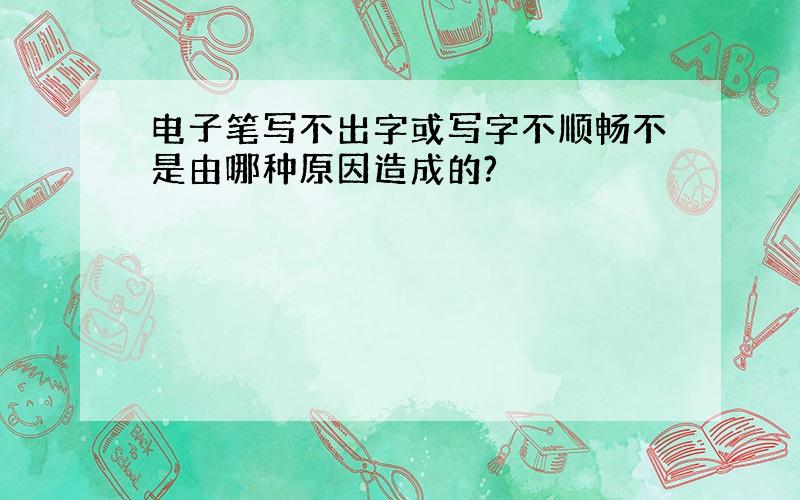 电子笔写不出字或写字不顺畅不是由哪种原因造成的?

ABC

Back to School